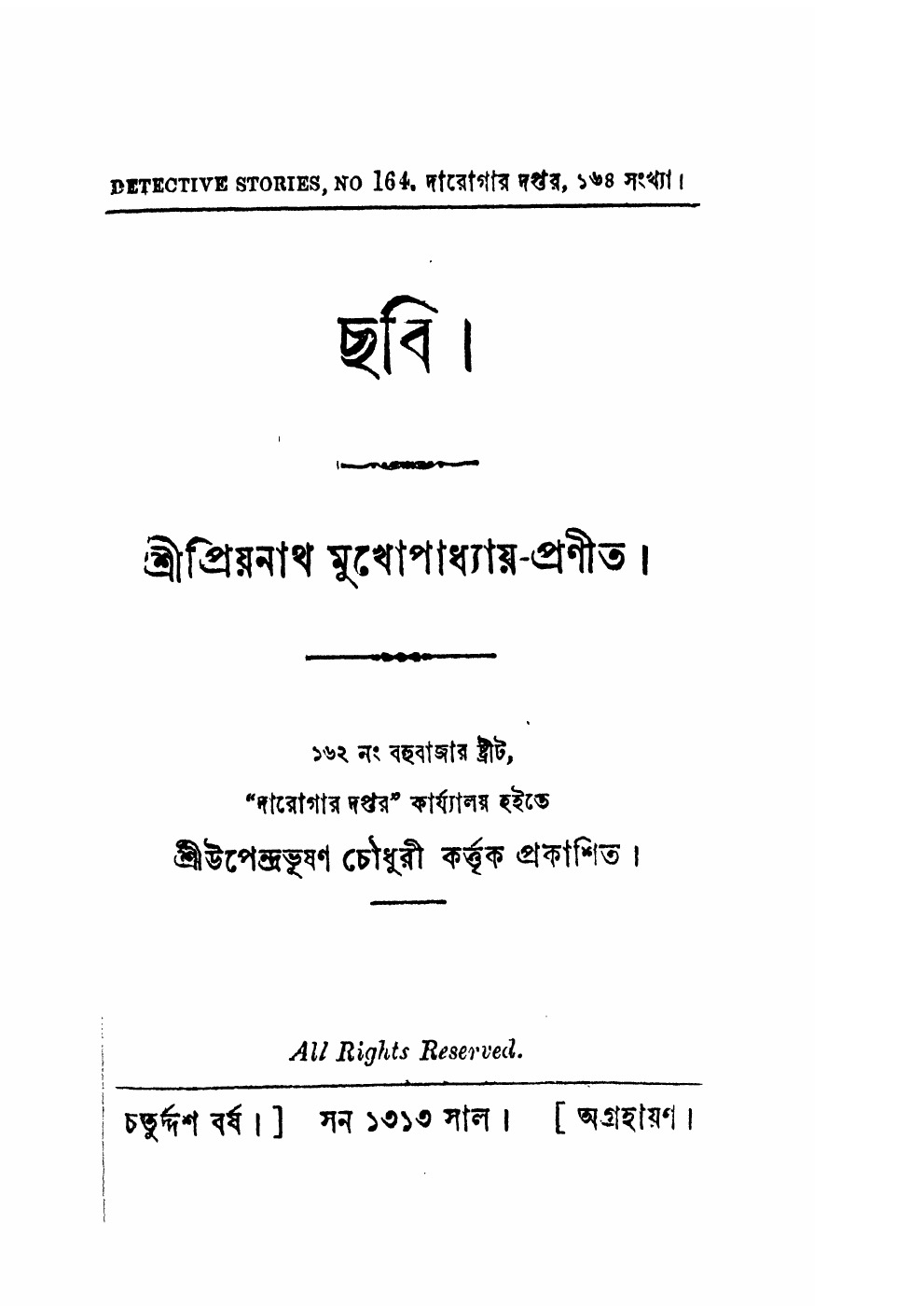 DETECTIVE STORIES, NO 164. দারোগার দপ্তর, ১৬৪ সংখ্যা।

ছবি।

শ্রীপ্রিয়নাথ মুখোপাধ্যায়-প্রণীত।

১৬২ নং বহুবাজার ষ্ট্রীট,
"দারোগার দপ্তর" কার্য্যালয় হইতে
শ্রীউপেন্দ্রভূষণ চৌধুরী কর্ত্তৃক প্রকাশিত।

All Rights Reserved.

চতুর্দ্দশ বর্ষ।] সন ১৩১৩ সাল। [অগ্রহায়ণ।